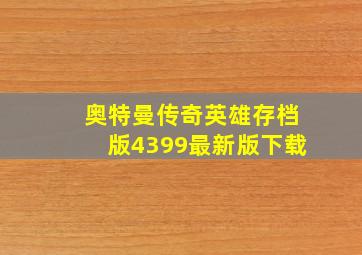 奥特曼传奇英雄存档版4399最新版下载